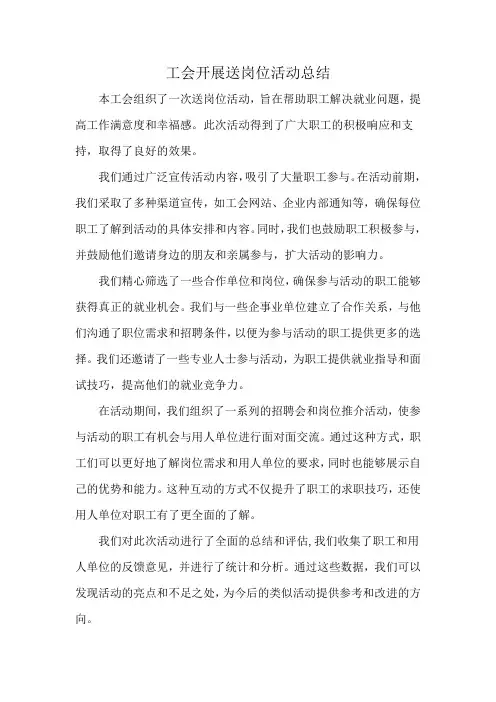 工会开展送岗位活动总结

本工会组织了一次送岗位活动，旨在帮助职工解决就业问题，提高工作满意度和幸福感。此次活动得到了广大职工的积极响应和支持，取得了良好的效果。

我们通过广泛宣传活动内容，吸引了大量职工参与。在活动前期，我们采取了多种渠道宣传，如工会网站、企业内部通知等，确保每位职工了解到活动的具体安排和内容。同时，我们也鼓励职工积极参与，并鼓励他们邀请身边的朋友和亲属参与，扩大活动的影响力。

我们精心筛选了一些合作单位和岗位，确保参与活动的职工能够获得真正的就业机会。我们与一些企事业单位建立了合作关系，与他们沟通了职位需求和招聘条件，以便为参与活动的职工提供更多的选择。我们还邀请了一些专业人士参与活动，为职工提供就业指导和面试技巧，提高他们的就业竞争力。

在活动期间，我们组织了一系列的招聘会和岗位推介活动，使参与活动的职工有机会与用人单位进行面对面交流。通过这种方式，职工们可以更好地了解岗位需求和用人单位的要求，同时也能够展示自己的优势和能力。这种互动的方式不仅提升了职工的求职技巧，还使用人单位对职工有了更全面的了解。

我们对此次活动进行了全面的总结和评估，我们收集了职工和用人单位的反馈意见，并进行了统计和分析。通过这些数据，我们可以发现活动的亮点和不足之处，为今后的类似活动提供参考和改进的方向。